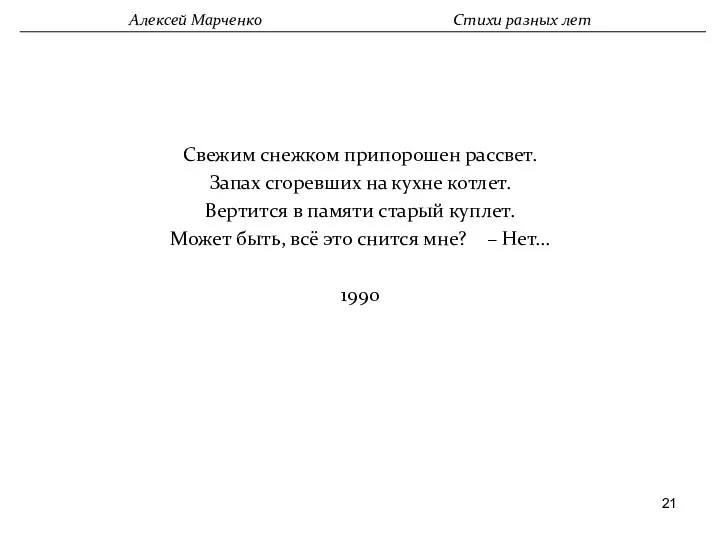 Алексей Марченко Стихи разных лет

Свежим снежком припорошен рассвет.
Запах сгоревших на кухне котлет.
Вертится в памяти старый куплет.
Может быть, всё это снится мне? – Нет...

1990

21